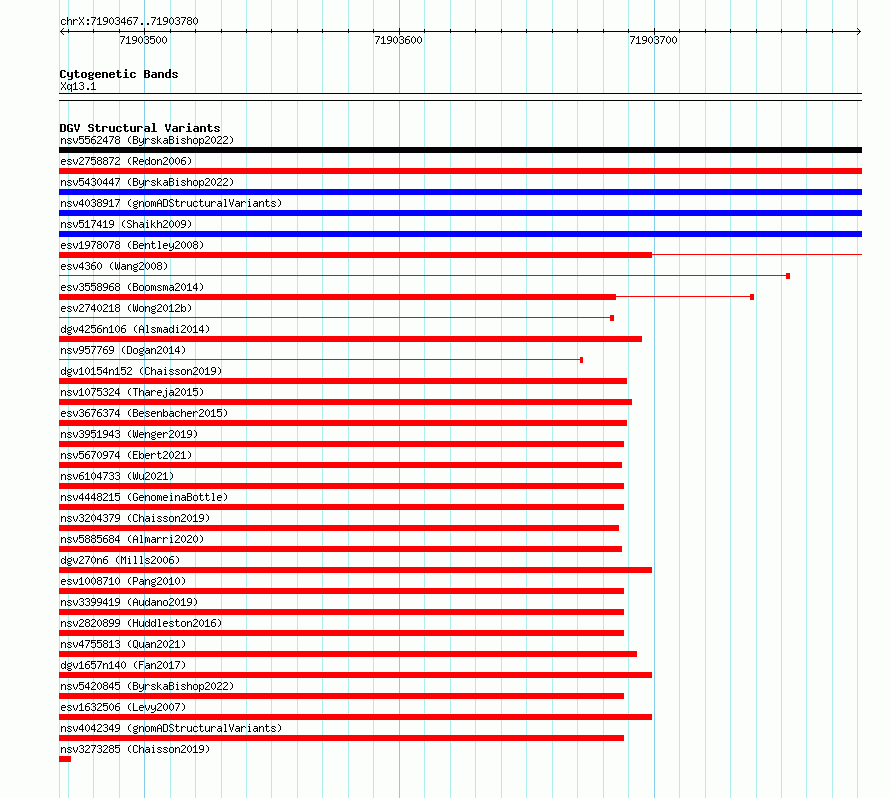 chrX:71903467..71903780

71903500

71903600

71903700

Cytogenetic Bands
Xq13.1

DGV Structural Variants
nsv5562478 (ByrskaBishop2022)
esv2758872 (Redon2006)
nsv5430447 (ByrskaBishop2022)
nsv4038917 (gnomADStructuralVariants)
nsv517419 (Shaikh2009)
esv1978078 (Bentley2008)
esv4360 (Wang2008)
esv3558968 (Boomsma2014)
esv2740218 (Wong2012b)
dgv4256n106 (Alsmadi2014)
nsv957769 (Dogan2014)
dgv10154n152 (Chaisson2019)
nsv1075324 (Thareja2015)
esv3676374 (Besenbacher2015)
nsv3951943 (Wenger2019)
nsv5670974 (Ebert2021)
nsv6104733 (Wu2021)
nsv4448215 (GenomeinaBottle)
nsv3204379 (Chaisson2019)
nsv5885684 (Almarri2020)
dgv270n6 (Mills2006)
esv1008710 (Pang2010)
nsv3399419 (Audano2019)
nsv2820899 (Huddleston2016)
nsv4755813 (Quan2021)
dgv1657n140 (Fan2017)
nsv5420845 (ByrskaBishop2022)
esv1632506 (Levy2007)
nsv4042349 (gnomADStructuralVariants)
nsv3273285 (Chaisson2019)